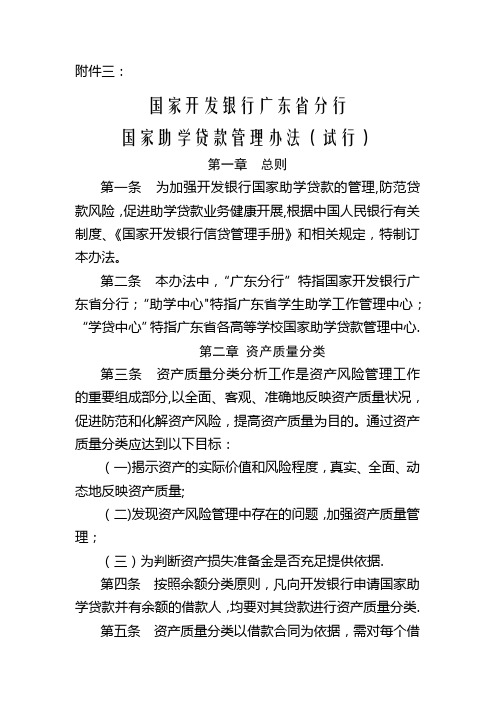 附件三：

国家开发银行广东省分行

国家助学贷款管理办法（试行）

第一章　总则

第一条　为加强开发银行国家助学贷款的管理,防范贷款风险，促进助学贷款业务健康开展,根据中国人民银行有关制度、《国家开发银行信贷管理手册》和相关规定，特制订本办法。

第二条　本办法中，“广东分行”特指国家开发银行广东省分行；"助学中心"特指广东省学生助学工作管理中心；“学贷中心”特指广东省各高等学校国家助学贷款管理中心.

第二章 资产质量分类

第三条　资产质量分类分析工作是资产风险管理工作的重要组成部分,以全面、客观、准确地反映资产质量状况，促进防范和化解资产风险，提高资产质量为目的。通过资产质量分类应达到以下目标：

（一)揭示资产的实际价值和风险程度，真实、全面、动态地反映资产质量;

（二)发现资产风险管理中存在的问题，加强资产质量管理；

（三）为判断资产损失准备金是否充足提供依据.

第四条　按照余额分类原则，凡向开发银行申请国家助学贷款并有余额的借款人，均要对其贷款进行资产质量分类.

第五条　资产质量分类以借款合同为依据，需对每个借